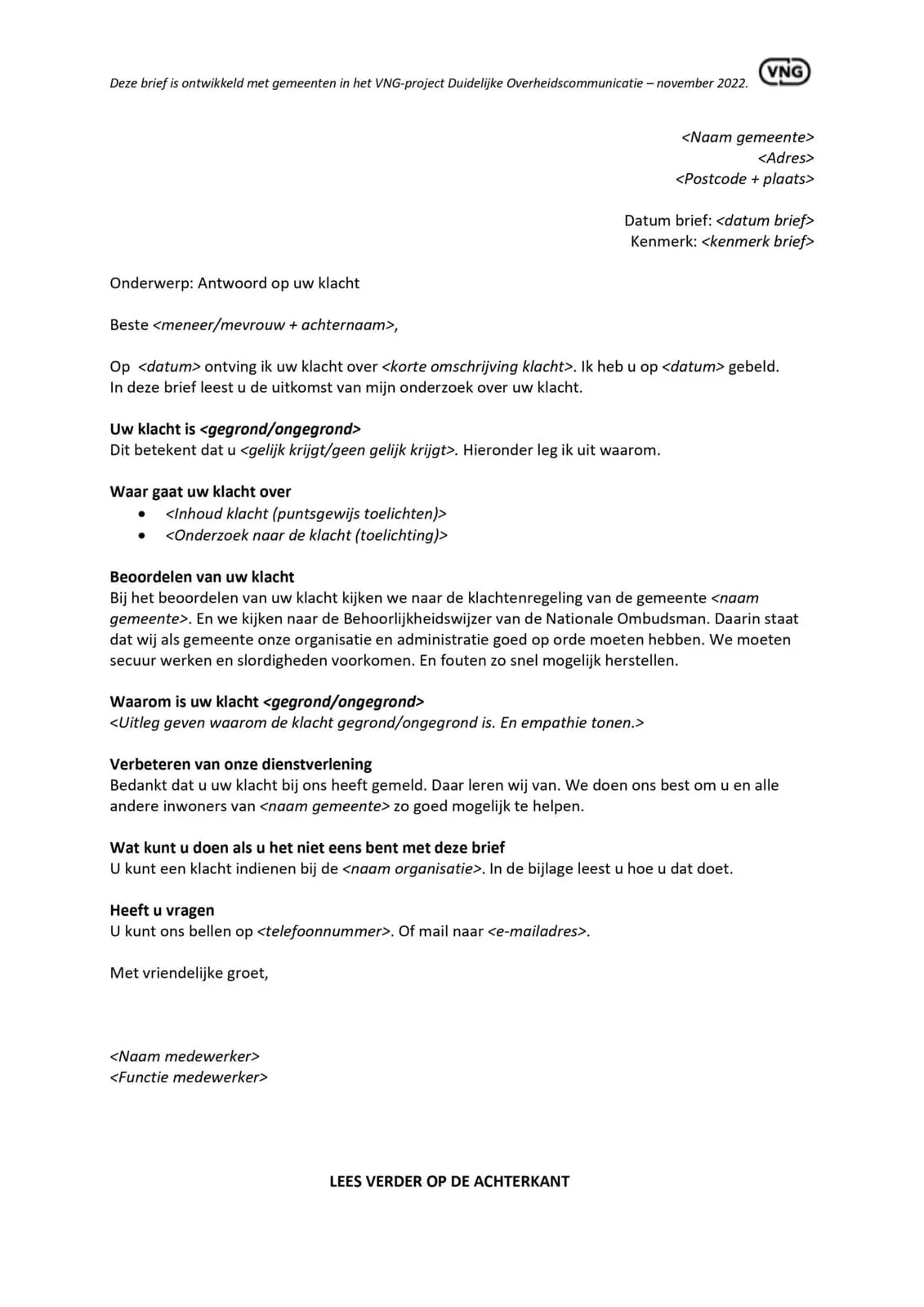 Deze brief is ontwikkeld met gemeenten in het VNG-project Duidelijke Overheidscommunicatie – november 2022.

VNG

<Naam gemeente>
<Adres>
<Postcode + plaats>

Datum brief: <datum brief>
Kenmerk: <kenmerk brief>

Onderwerp: Antwoord op uw klacht

Beste <meneer/mevrouw + achternaam>,

Op <datum> ontving ik uw klacht over <korte omschrijving klacht>. Ik heb u op <datum> gebeld. In deze brief leest u de uitkomst van mijn onderzoek over uw klacht.

Uw klacht is <gegrond/ongegrond>
Dit betekent dat u <gelijk krijgt/geen gelijk krijgt>. Hieronder leg ik uit waarom.

Waar gaat uw klacht over
• <Inhoud klacht (puntsgewijs toelichten)>
• <Onderzoek naar de klacht (toelichting)>

Beoordelen van uw klacht
Bij het beoordelen van uw klacht kijken we naar de klachtenregeling van de gemeente <naam gemeente>. En we kijken naar de Behoorlijkheidswijzer van de Nationale Ombudsman. Daarin staat dat wij als gemeente onze organisatie en administratie goed op orde moeten hebben. We moeten secuur werken en slordigheden voorkomen. En fouten zo snel mogelijk herstellen.

Waarom is uw klacht <gegrond/ongegrond>
<Uitleg geven waarom de klacht gegrond/ongegrond is. En empathie tonen.>

Verbeteren van onze dienstverlening
Bedankt dat u uw klacht bij ons heeft gemeld. Daar leren wij van. We doen ons best om u en alle andere inwoners van <naam gemeente> zo goed mogelijk te helpen.

Wat kunt u doen als u het niet eens bent met deze brief
U kunt een klacht indienen bij de <naam organisatie>. In de bijlage leest u hoe u dat doet.

Heeft u vragen
U kunt ons bellen op <telefoonnummer>. Of mail naar <e-mailadres>.

Met vriendelijke groet,

<Naam medewerker>
<Functie medewerker>

LEES VERDER OP DE ACHTERKANT